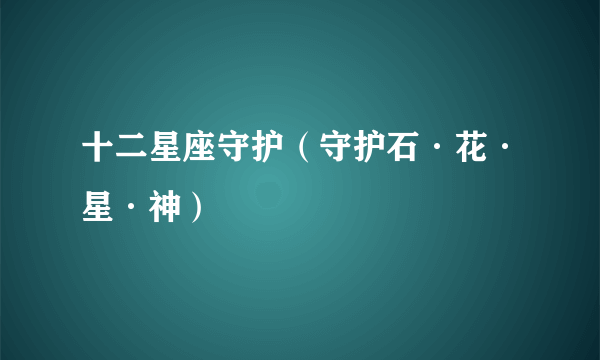 十二星座守护（守护石·花·星·神）